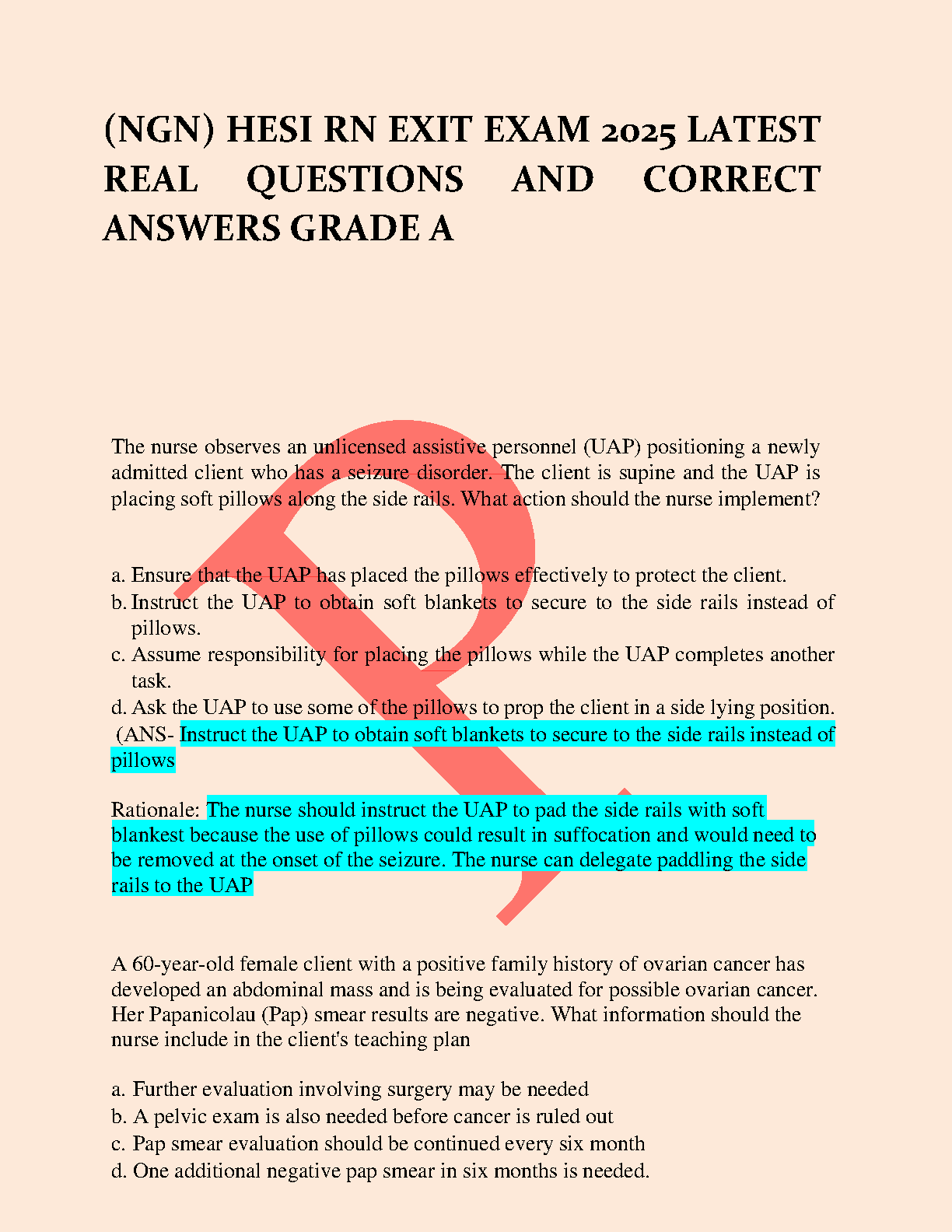 (NGN) HESI RN EXIT EXAM 2025 LATEST REAL QUESTIONS AND CORRECT ANSWERS GRADE A

The nurse observes an unlicensed assistive personnel (UAP) positioning a newly admitted client who has a seizure disorder. The client is supine and the UAP is placing soft pillows along the side rails. What action should the nurse implement?

a. Ensure that the UAP has placed the pillows effectively to protect the client.
b. Instruct the UAP to obtain soft blankets to secure to the side rails instead of pillows.
c. Assume responsibility for placing the pillows while the UAP completes another task.
d. Ask the UAP to use some of the pillows to prop the client in a side lying position.
(ANS- Instruct the UAP to obtain soft blankets to secure to the side rails instead of pillows

Rationale: The nurse should instruct the UAP to pad the side rails with soft blankest because the use of pillows could result in suffocation and would need to be removed at the onset of the seizure. The nurse can delegate paddling the side rails to the UAP

A 60-year-old female client with a positive family history of ovarian cancer has developed an abdominal mass and is being evaluated for possible ovarian cancer. Her Papanicolau (Pap) smear results are negative. What information should the nurse include in the client's teaching plan

a. Further evaluation involving surgery may be needed
b. A pelvic exam is also needed before cancer is ruled out
c. Pap smear evaluation should be continued every six month
d. One additional negative pap smear in six months is needed.